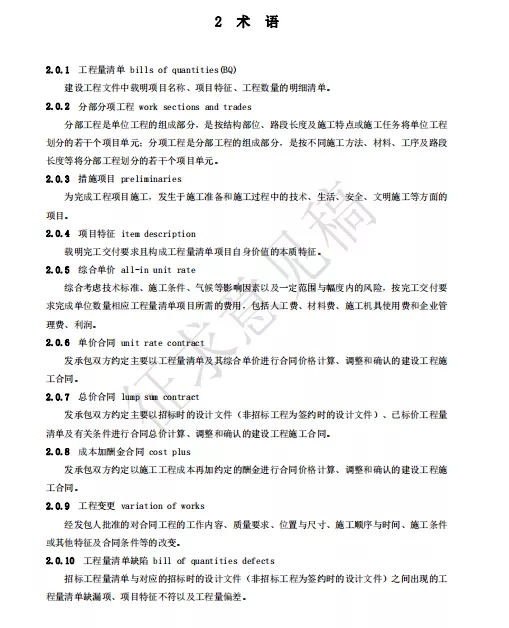 2 术 语

2.0.1 工程量清单 bills of quantities(BQ)

建设工程文件中载明项目名称、项目特征、工程数量的明细清单。

2.0.2 分部分项工程 work sections and trades

分部工程是单位工程的组成部分，是按结构部位、路段长度及施工特点或施工任务将单位工程划分的若干个项目单元；分项工程是分部工程的组成部分，是按不同施工方法、材料、工序及路段长度等将分部工程划分的若干个项目单元。

2.0.3 措施项目 preliminaries

为完成工程项目施工，发生于施工准备和施工过程中的技术、生活、安全、文明施工等方面的项目。

2.0.4 项目特征 item description

载明完工交付要求且构成工程量清单项目自身价值的本质特征。

2.0.5 综合单价 all-in unit rate

综合考虑技术标准、施工条件、气候等影响因素以及一定范围与幅度内的风险，按完工交付要求完成单位数量相应工程量清单项目所需的费用，包括人工费、材料费、施工机具使用费和企业管理费、利润。

2.0.6 单价合同 unit rate contract

发承包双方约定主要以工程量清单及其综合单价进行合同价格计算、调整和确认的建设工程施工合同。

2.0.7 总价合同 lump sum contract

发承包双方约定主要以招标时的设计文件（非招标工程为签约时的设计文件）、已标价工程量清单及有关条件进行合同总价计算、调整和确认的建设工程施工合同。

2.0.8 成本加酬金合同 cost plus

发承包双方约定以施工工程成本再加约定的酬金进行合同价格计算、调整和确认的建设工程施工合同。

2.0.9 工程变更 variation of works

经发包人批准的对合同工程的工作内容、质量要求、位置与尺寸、施工顺序与时间、施工条件或其他特征及合同条件等的改变。

2.0.10 工程量清单缺陷 bill of quantities defects

招标工程量清单与对应的招标时的设计文件（非招标工程为签约时的设计文件）之间出现的工程量清单缺漏项、项目特征不符以及工程量偏差。

征求意见稿